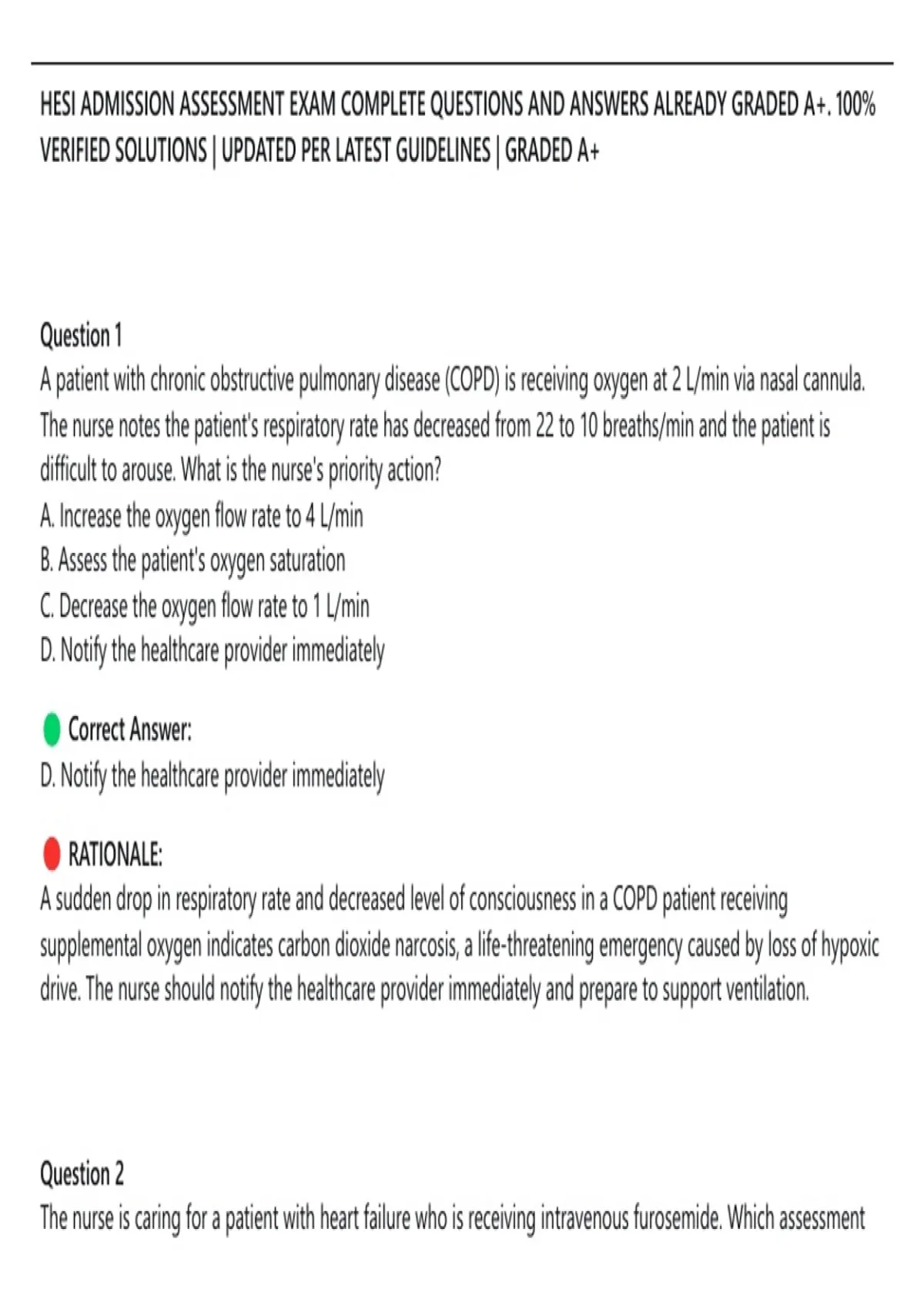 HESI ADMISSION ASSESSMENT EXAM COMPLETE QUESTIONS AND ANSWERS ALREADY GRADED A+. 100% VERIFIED SOLUTIONS | UPDATED PER LATEST GUIDELINES | GRADED A+

Question 1
A patient with chronic obstructive pulmonary disease (COPD) is receiving oxygen at 2 L/min via nasal cannula. The nurse notes the patient's respiratory rate has decreased from 22 to 10 breaths/min and the patient is difficult to arouse. What is the nurse's priority action?
A. Increase the oxygen flow rate to 4 L/min
B. Assess the patient's oxygen saturation
C. Decrease the oxygen flow rate to 1 L/min
D. Notify the healthcare provider immediately

Correct Answer:
D. Notify the healthcare provider immediately

RATIONALE:
A sudden drop in respiratory rate and decreased level of consciousness in a COPD patient receiving supplemental oxygen indicates carbon dioxide narcosis, a life-threatening emergency caused by loss of hypoxic drive. The nurse should notify the healthcare provider immediately and prepare to support ventilation.

Question 2
The nurse is caring for a patient with heart failure who is receiving intravenous furosemide. Which assessment